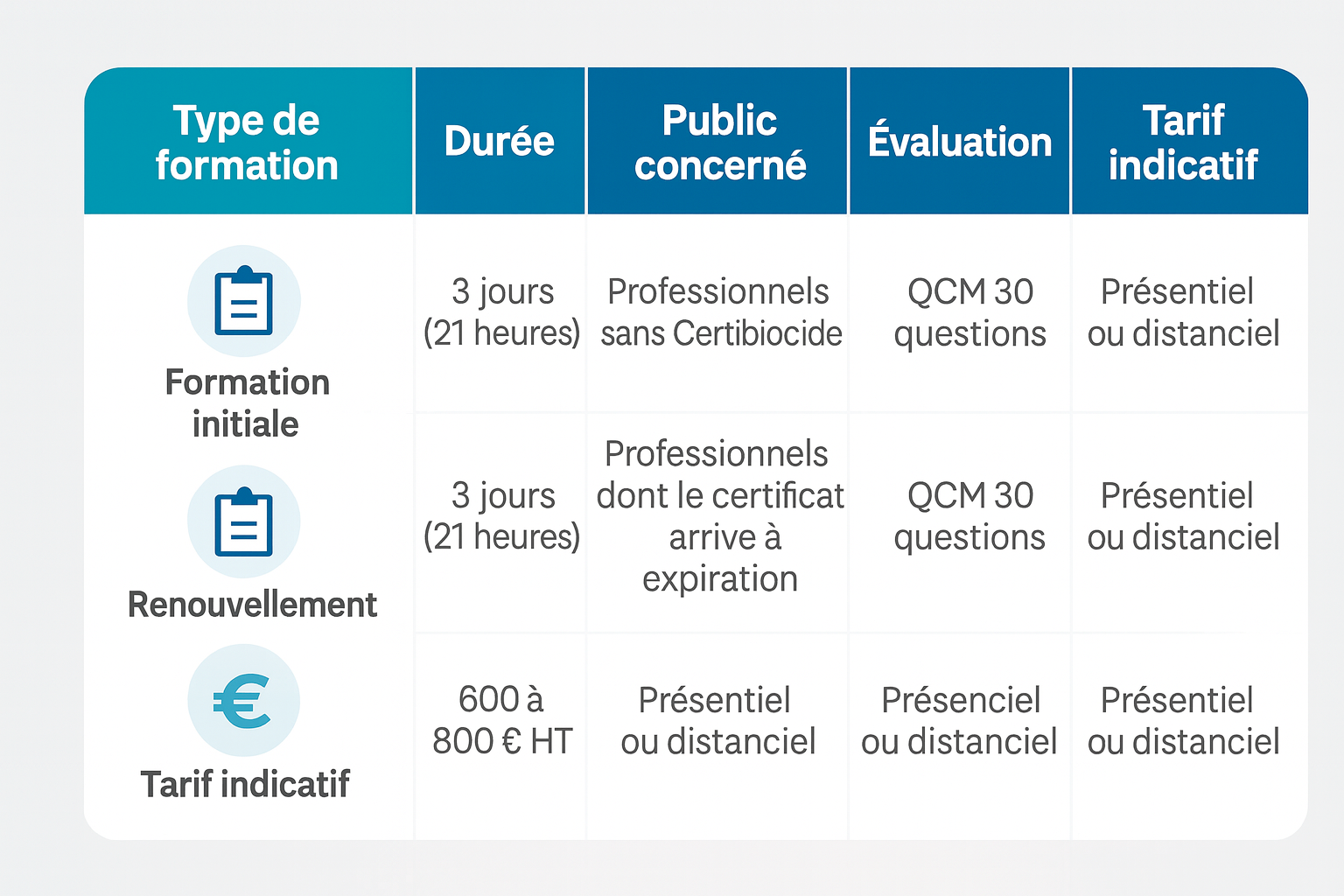 | Type de formation | Durée | Public concerné | Évaluation | Tarif indicatif |
|---|---|---|---|---|
| Formation initiale | 3 jours (21 heures) | Professionnels sans Certibiocide | QCM 30 questions | Présentiel ou distanciel |
| Renouvellement | 3 jours (21 heures) | Professionnels dont le certificat arrive à expiration | QCM 30 questions | Présentiel ou distanciel |
| Tarif indicatif | 600 à 800 € HT | Présentiel ou distanciel | Présenciel ou distanciel | Présentiel ou distanciel |